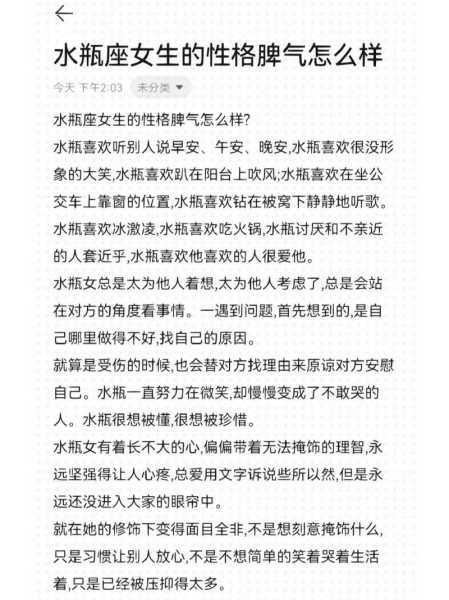 水瓶座女生的性格脾气怎么样

今天 下午2:03 未分类

水瓶座女生的性格脾气怎么样?

水瓶喜欢听别人说早安、午安、晚安,水瓶喜欢很没形象的大笑,水瓶喜欢趴在阳台上吹风;水瓶喜欢在坐公交车上靠窗的位置,水瓶喜欢钻在被窝下静静地听歌。

水瓶喜欢冰激凌,水瓶喜欢吃火锅,水瓶讨厌和不亲近的人套近乎,水瓶喜欢他喜欢的人很爱他。

水瓶女总是太为他人着想,太为他人考虑了,总是会站在对方的角度看事情。一遇到问题,首先想到的,是自己哪里做得不好,找自己的原因。

就算是受伤的时候,也会替对方找理由来原谅对方安慰自己。水瓶一直努力在微笑,却慢慢变成了不敢哭的人。水瓶很想被懂,很想被珍惜。

水瓶女有着长不大的心,偏偏带着无法掩饰的理智,永远坚强得让人心疼,总爱用文字诉说些所以然,但是永远还没进入大家的眼帘中。

就在她的修饰下变得面目全非,不是想刻意掩饰什么,只是习惯让别人放心,不是不想简单的笑着哭着生活着,只是已经被压抑得太多。